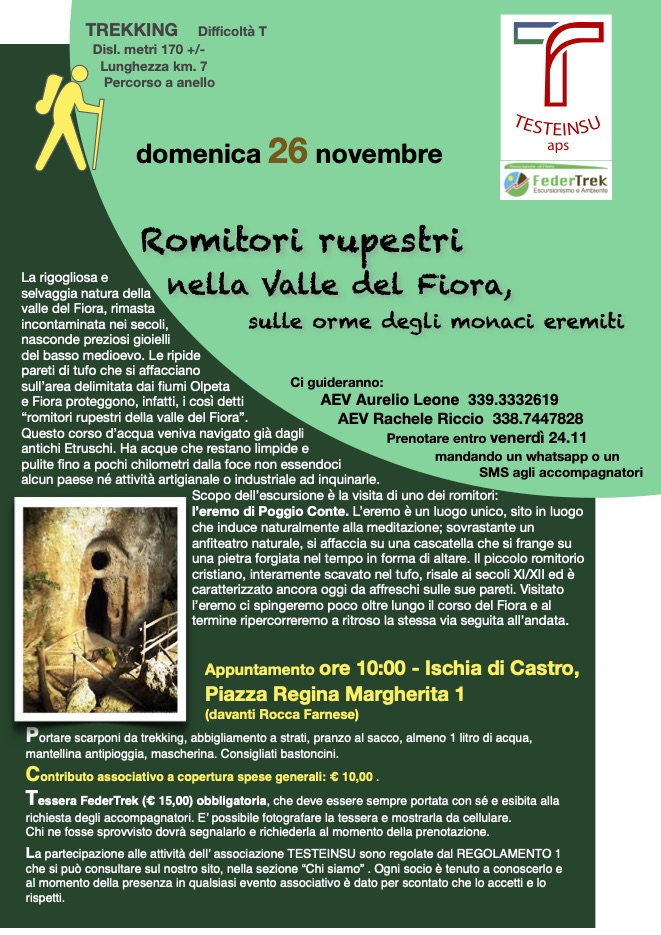 TREKKING Difficoltà T
Disl. metri 170 +/-
Lunghezza km. 7
Percorso a anello

TESTEINSU aps

FederTrek Escursionismo e Ambiente

domenica 26 novembre

Romitori rupestri
nella Valle del Fiora,
sulle orme degli monaci eremiti

La rigogliosa e selvaggia natura della valle del Fiora, rimasta incontaminata nei secoli, nasconde preziosi gioielli del basso medioevo. Le ripide pareti di tufo che si affacciano sull'area delimitata dai fiumi Olpeta e Fiora proteggono, infatti, i così detti "romitori rupestri della valle del Fiora". Questo corso d'acqua veniva navigato già dagli antichi Etruschi. Ha acque che restano limpide e pulite fino a pochi chilometri dalla foce non essendoci alcun paese né attività artigianale o industriale ad inquinarle.

Ci guideranno:
AEV Aurelio Leone 339.3332619
AEV Rachele Riccio 338.7447828
Prenotare entro venerdì 24.11
mandando un whatsapp o un SMS agli accompagnatori

Scopo dell'escursione è la visita di uno dei romitori: l'eremo di Poggio Conte. L'eremo è un luogo unico, sito in luogo che induce naturalmente alla meditazione; sovrastante un anfiteatro naturale, si affaccia su una cascatella che si frange su una pietra forgiata nel tempo in forma di altare. Il piccolo romitorio cristiano, interamente scavato nel tufo, risale ai secoli XI/XII ed è caratterizzato ancora oggi da affreschi sulle sue pareti. Visitato l'eremo ci spingeremo poco oltre lungo il corso del Fiora e al termine ripercorreremo a ritroso la stessa via seguita all'andata.

Appuntamento ore 10:00 - Ischia di Castro, Piazza Regina Margherita 1
(davanti Rocca Farnese)

Portare scarponi da trekking, abbigliamento a strati, pranzo al sacco, almeno 1 litro di acqua, mantellina antipioggia, mascherina. Consigliati bastoncini.

Contributo associativo a copertura spese generali: € 10,00 .

Tessera FederTrek (€ 15,00) obbligatoria, che deve essere sempre portata con sé e esibita alla richiesta degli accompagnatori. E' possibile fotografare la tessera e mostrarla da cellulare. Chi ne fosse sprovvisto dovrà segnalarlo e richiederla al momento della prenotazione.

La partecipazione alle attività dell' associazione TESTEINSU sono regolate dal REGOLAMENTO 1 che si può consultare sul nostro sito, nella sezione "Chi siamo" . Ogni socio è tenuto a conoscerlo e al momento della presenza in qualsiasi evento associativo è dato per scontato che lo accetti e lo rispetti.